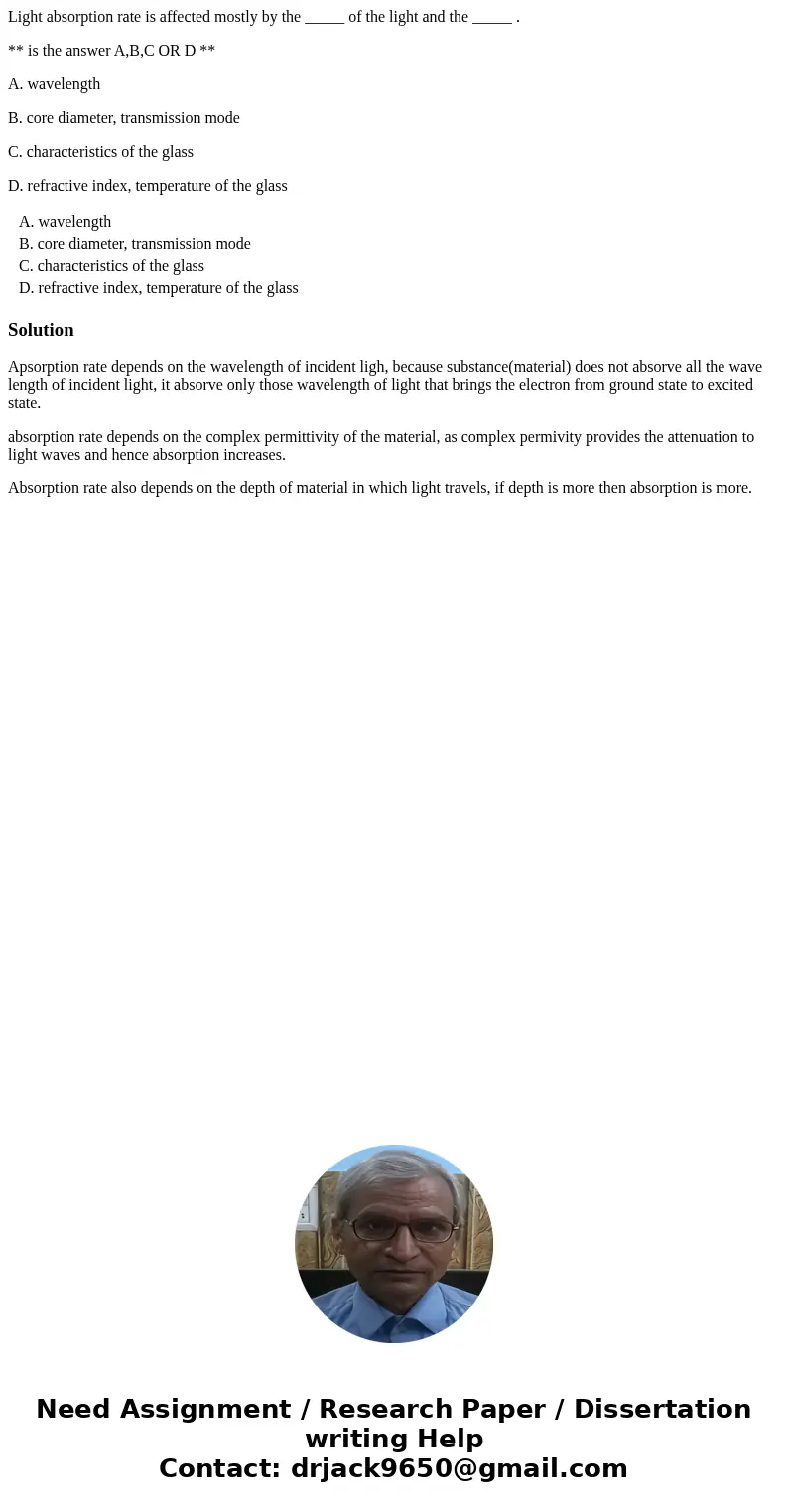 Light absorption rate is affected mostly by the _____ of the light and the _____ .

** is the answer A,B,C OR D **

A. wavelength

B. core diameter, transmission mode

C. characteristics of the glass

D. refractive index, temperature of the glass

A. wavelength
B. core diameter, transmission mode
C. characteristics of the glass
D. refractive index, temperature of the glass

Solution

Apsorption rate depends on the wavelength of incident ligh, because substance(material) does not absorve all the wave length of incident light, it absorve only those wavelength of light that brings the electron from ground state to excited state.

absorption rate depends on the complex permittivity of the material, as complex permivity provides the attenuation to light waves and hence absorption increases.

Absorption rate also depends on the depth of material in which light travels, if depth is more then absorption is more.

Need Assignment / Research Paper / Dissertation writing Help
Contact: drjack9650@gmail.com